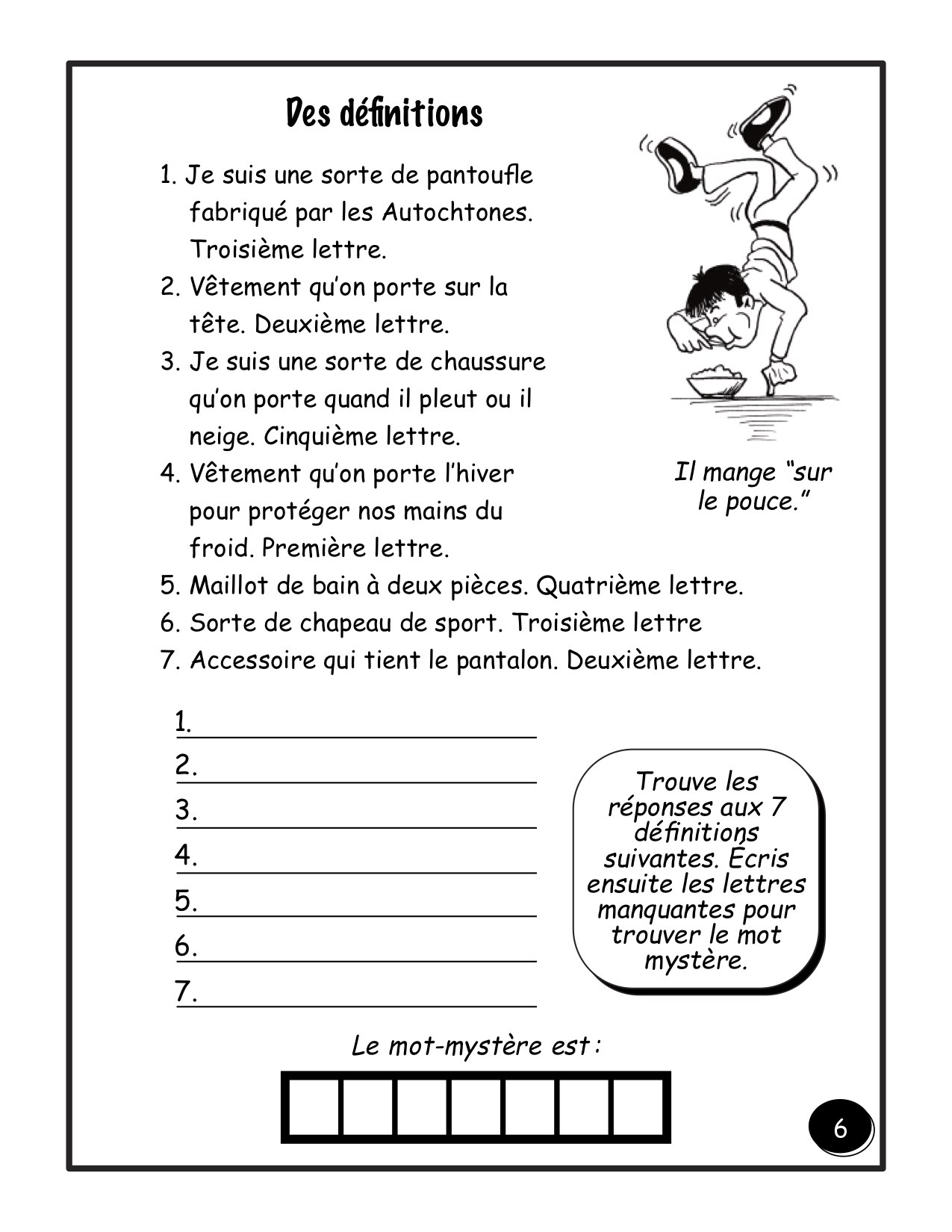 Des définitions

1. Je suis une sorte de pantoufle fabriqué par les Autochtones. Troisième lettre.
2. Vêtement qu'on porte sur la tête. Deuxième lettre.
3. Je suis une sorte de chaussure qu'on porte quand il pleut ou il neige. Cinquième lettre.
4. Vêtement qu'on porte l'hiver pour protéger nos mains du froid. Première lettre.
5. Maillot de bain à deux pièces. Quatrième lettre.
6. Sorte de chapeau de sport. Troisième lettre
7. Accessoire qui tient le pantalon. Deuxième lettre.

Il mange "sur le pouce."

1.
2.
3.
4.
5.
6.
7.

Trouve les réponses aux 7 définitions suivantes. Écris ensuite les lettres manquantes pour trouver le mot mystère.

Le mot-mystère est :

6